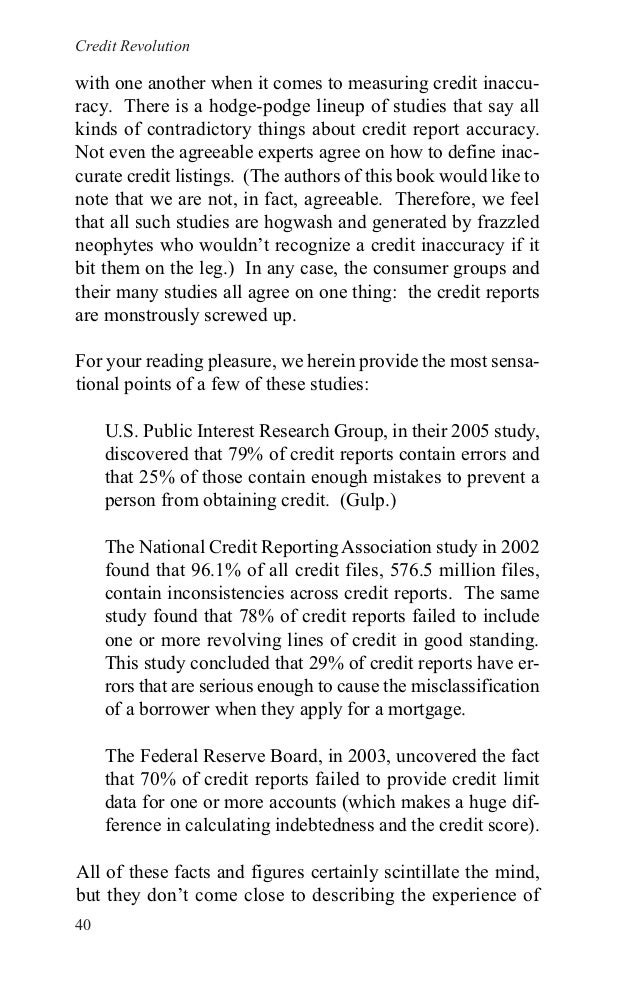 Credit Revolution

with one another when it comes to measuring credit inaccuracy. There is a hodge-podge lineup of studies that say all kinds of contradictory things about credit report accuracy. Not even the agreeable experts agree on how to define inaccurate credit listings. (The authors of this book would like to note that we are not, in fact, agreeable. Therefore, we feel that all such studies are hogwash and generated by frazzled neophytes who wouldn't recognize a credit inaccuracy if it bit them on the leg.) In any case, the consumer groups and their many studies all agree on one thing: the credit reports are monstrously screwed up.

For your reading pleasure, we herein provide the most sensational points of a few of these studies:

U.S. Public Interest Research Group, in their 2005 study, discovered that 79% of credit reports contain errors and that 25% of those contain enough mistakes to prevent a person from obtaining credit. (Gulp.)

The National Credit Reporting Association study in 2002 found that 96.1% of all credit files, 576.5 million files, contain inconsistencies across credit reports. The same study found that 78% of credit reports failed to include one or more revolving lines of credit in good standing. This study concluded that 29% of credit reports have errors that are serious enough to cause the misclassification of a borrower when they apply for a mortgage.

The Federal Reserve Board, in 2003, uncovered the fact that 70% of credit reports failed to provide credit limit data for one or more accounts (which makes a huge difference in calculating indebtedness and the credit score).

All of these facts and figures certainly scintillate the mind, but they don't come close to describing the experience of

40